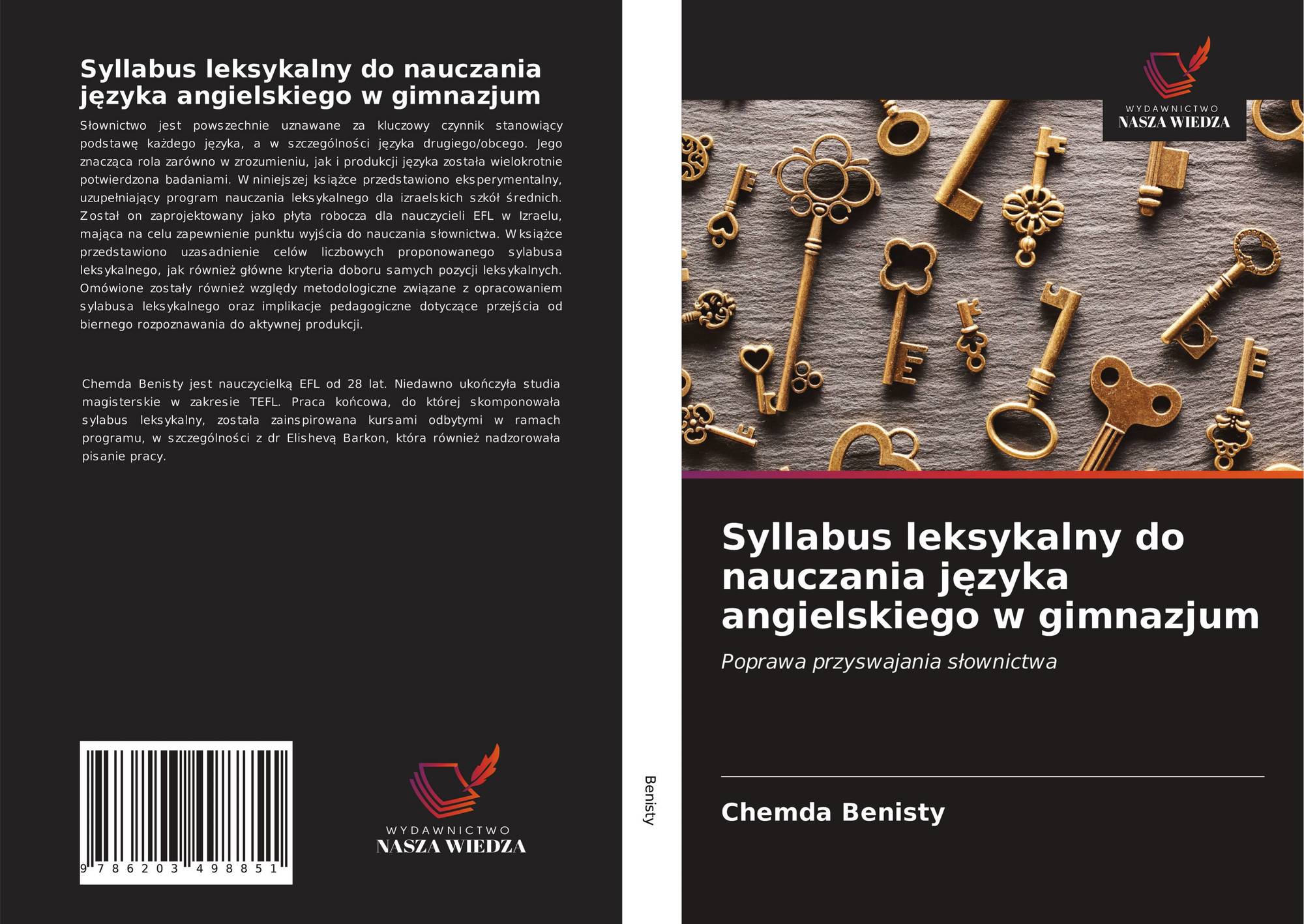 Syllabus leksykalny do nauczania języka angielskiego w gimnazjum

Słownictwo jest powszechnie uznawane za kluczowy czynnik stanowiący podstawę każdego języka, a w szczególności języka drugiego/obcego. Jego znacząca rola zarówno w zrozumieniu, jak i produkcji języka została wielokrotnie potwierdzona badaniami. W niniejszej książce przedstawiono eksperymentalny, uzupełniający program nauczania leksykalnego dla izraelskich szkół średnich. Został on zaprojektowany jako płyta robocza dla nauczycieli EFL w Izraelu, mająca na celu zapewnienie punktu wyjścia do nauczania słownictwa. W książce przedstawiono uzasadnienie celów liczbowych proponowanego sylabusa leksykalnego, jak również główne kryteria doboru samych pozycji leksykalnych. Omówione zostały również względy metodologiczne związane z opracowaniem sylabusa leksykalnego oraz implikacje pedagogiczne dotyczące przejścia od biernego rozpoznawania do aktywnej produkcji.

Chemda Benisty jest nauczycielką EFL od 28 lat. Niedawno ukończyła studia magisterskie w zakresie TEFL. Praca końcowa, do której skomponowała sylabus leksykalny, została zainspirowana kursami odbytymi w ramach programu, w szczególności z dr Elishevą Barkon, która również nadzorowała pisanie pracy.

9 786203 498851

WYDAWNICTWO
NASZA WIEDZA

Benisty

WYDAWNICTWO
NASZA WIEDZA

Syllabus leksykalny do nauczania języka angielskiego w gimnazjum

Poprawa przyswajania słownictwa

Chemda Benisty